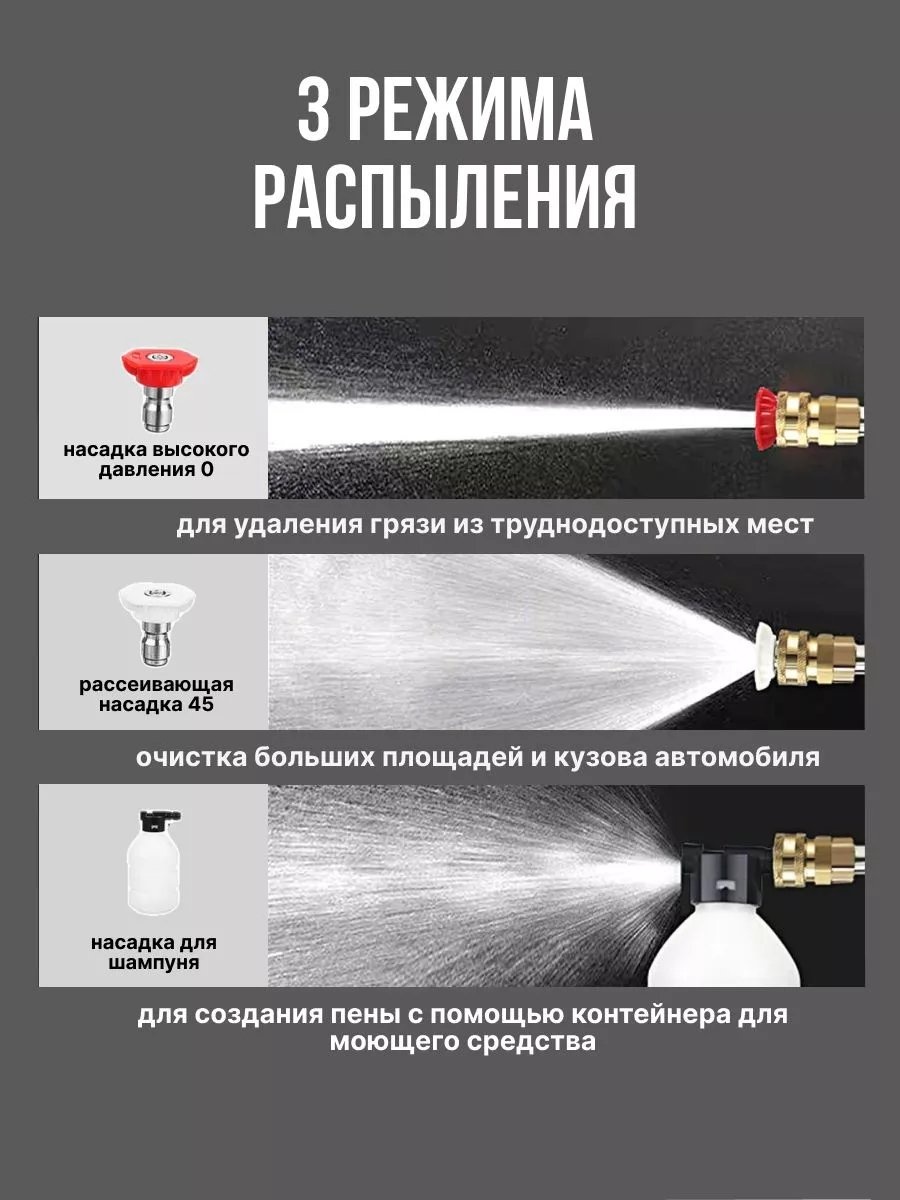 3 РЕЖИМА РАСПЫЛЕНИЯ

насадка высокого давления 0

для удаления грязи из труднодоступных мест

рассеивающая насадка 45

очистка больших площадей и кузова автомобиля

насадка для шампуня

для создания пены с помощью контейнера для моющего средства